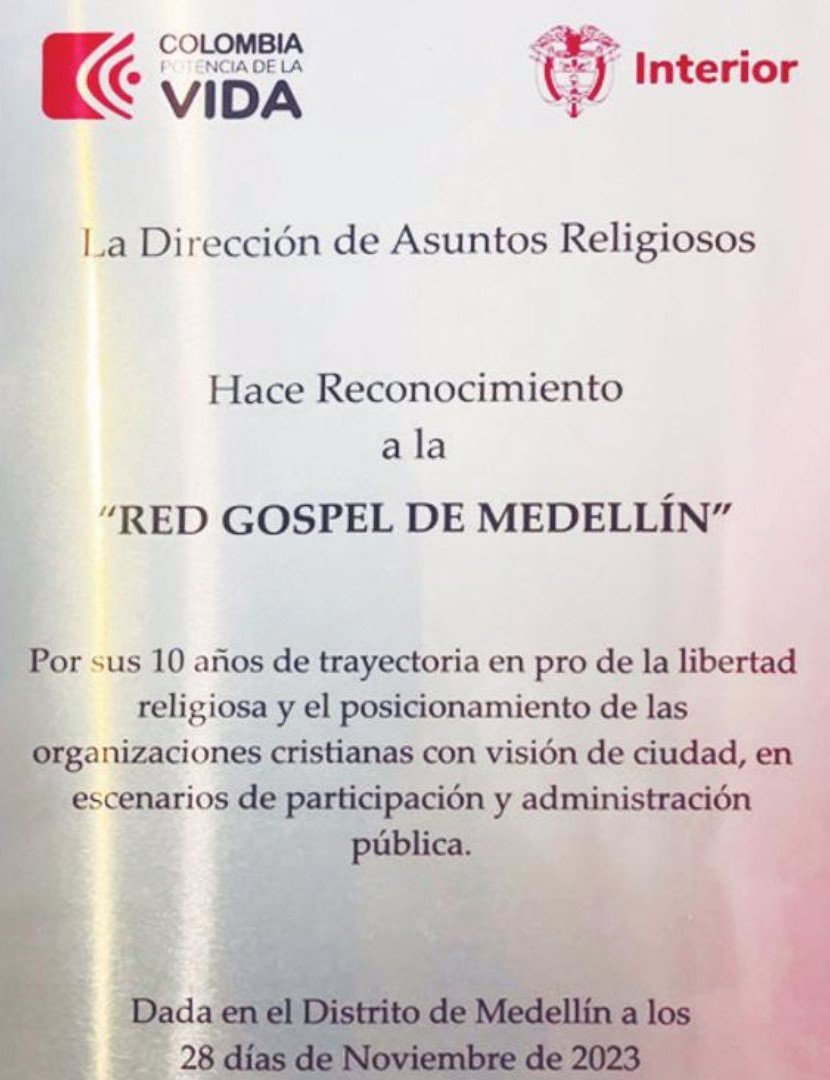 COLOMBIA
POTENCIA DE LA
VIDA

Interior

La Dirección de Asuntos Religiosos

Hace Reconocimiento
a la

"RED GOSPEL DE MEDELLÍN"

Por sus 10 años de trayectoria en pro de la libertad religiosa y el posicionamiento de las organizaciones cristianas con visión de ciudad, en escenarios de participación y administración pública.

Dada en el Distrito de Medellín a los
28 días de Noviembre de 2023